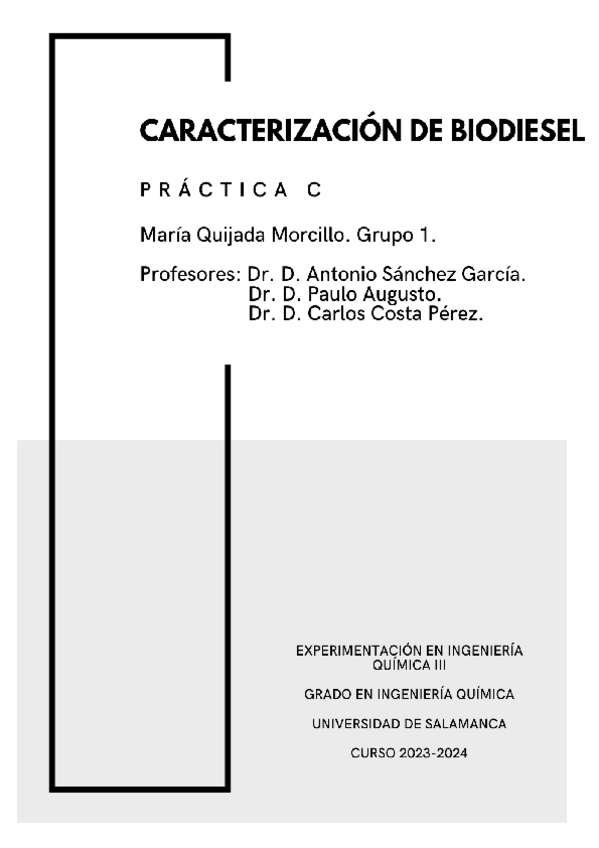 CARACTERIZACIÓN DE BIODIESEL

PRÁCTICA C

María Quijada Morcillo. Grupo 1.

Profesores: Dr. D. Antonio Sánchez García.
Dr. D. Paulo Augusto.
Dr. D. Carlos Costa Pérez.

EXPERIMENTACIÓN EN INGENIERÍA QUÍMICA III

GRADO EN INGENIERÍA QUÍMICA

UNIVERSIDAD DE SALAMANCA

CURSO 2023-2024